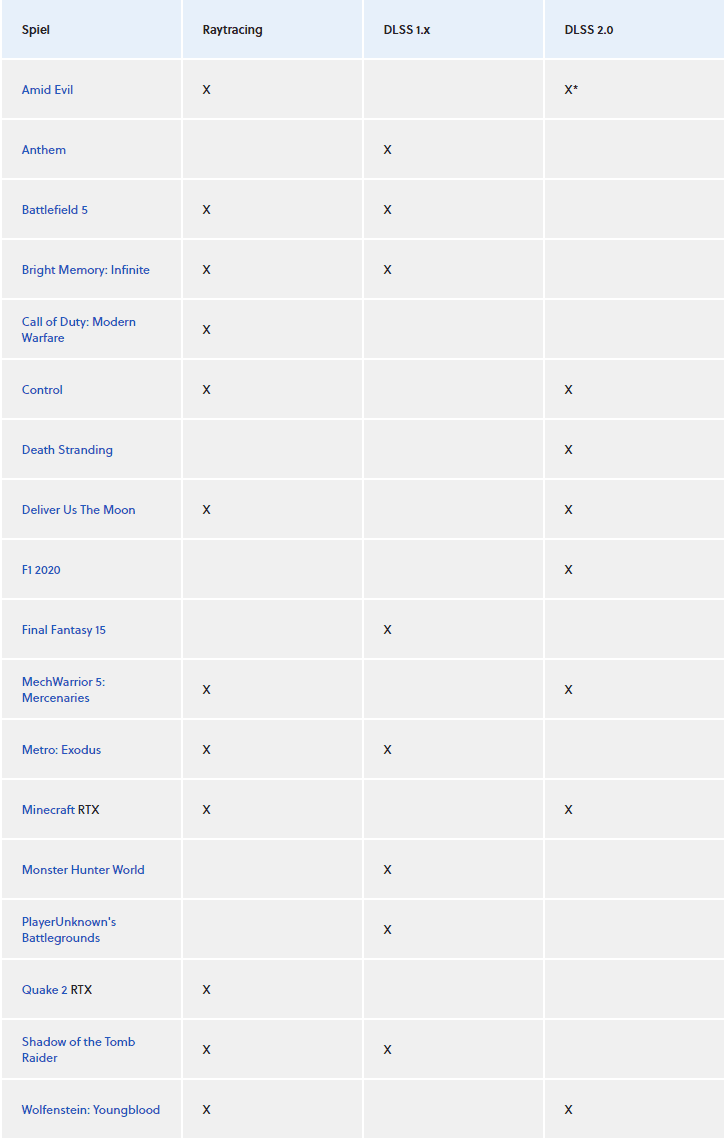 | Spiel | Raytracing | DLSS 1.x | DLSS 2.0 |
|---|---|---|---|
| Amid Evil | X | | X* |
| Anthem | | X | |
| Battlefield 5 | X | X | |
| Bright Memory: Infinite | X | X | |
| Call of Duty: Modern Warfare | X | | |
| Control | X | | X |
| Death Stranding | | | X |
| Deliver Us The Moon | X | | X |
| F1 2020 | | | X |
| Final Fantasy 15 | | X | |
| MechWarrior 5: Mercenaries | X | | X |
| Metro: Exodus | X | X | |
| Minecraft RTX | X | | X |
| Monster Hunter World | | X | |
| PlayerUnknown's Battlegrounds | | X | |
| Quake 2 RTX | X | | |
| Shadow of the Tomb Raider | X | X | |
| Wolfenstein: Youngblood | X | | X |